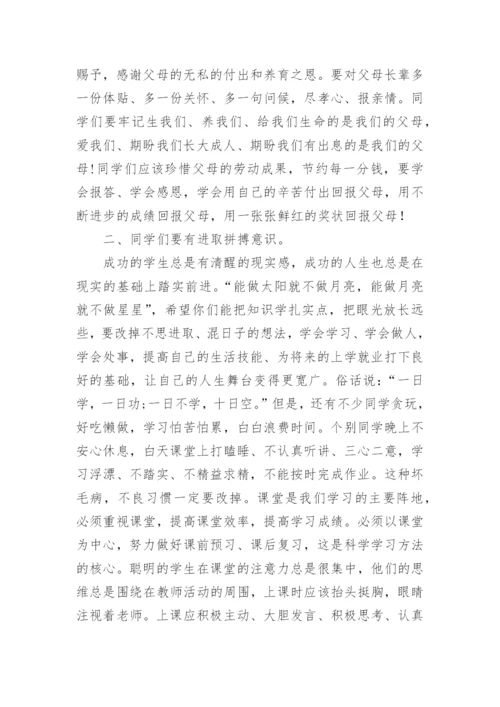 赐予，感谢父母的无私的付出和养育之恩。要对父母长辈多一份体贴、多一份关怀、多一句问候，尽孝心、报亲情。同学们要牢记生我们、养我们、给我们生命的是我们的父母，爱我们、期盼我们长大成人、期盼我们有出息的是我们的父母！同学们应该珍惜父母的劳动成果，节约每一分钱，要学会报答、学会感恩，学会用自己的辛苦付出回报父母，用不断进步的成绩回报父母，用一张张鲜红的奖状回报父母！

二、同学们要有进取拼搏意识。

成功的学生总是有清醒的现实感，成功的人生也总是在现实的基础上踏实前进。“能做太阳就不做月亮，能做月亮就不做星星”，希望你们能把知识学扎实点，把眼光放长远些，要改掉不思进取、混日子的想法，学会学习、学会做人，学会处事，提高自己的生活技能、为将来的上学就业打下良好的基础，让自己的人生舞台变得更宽广。俗话说：“一日学，一日功；一日不学，十日空。”但是，还有不少同学贪玩，好吃懒做，学习怕苦怕累，白白浪费时间。个别同学晚上不安心休息，白天课堂上打瞌睡、不认真听讲、三心二意，学习浮漂、不踏实、不精益求精，不能按时完成作业。这种坏毛病，不良习惯一定要改掉。课堂是我们学习的主要阵地，必须重视课堂，提高课堂效率，提高学习成绩。必须以课堂为中心，努力做好课前预习、课后复习，这是科学学习方法的核心。聪明的学生在课堂的注意力总是很集中，他们的思维总是围绕在教师活动的周围，上课时应该抬头挺胸，眼睛注视着老师。上课应积极主动、大胆发言、积极思考、认真